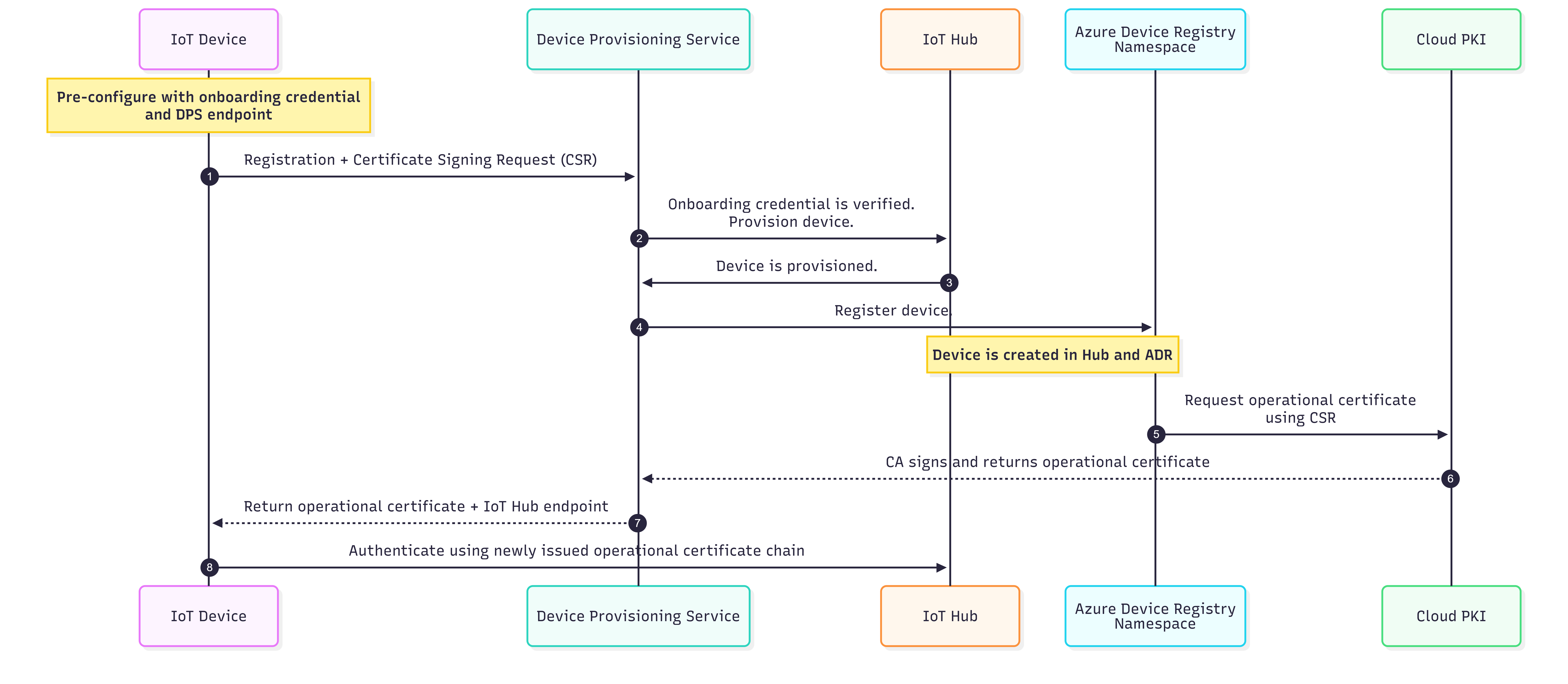 IoT Device

Device Provisioning Service

IoT Hub

Azure Device Registry Namespace

Cloud PKI

Pre-configure with onboarding credential and DPS endpoint

1 Registration + Certificate Signing Request (CSR)

2 Onboarding credential is verified. Provision device.

3 Device is provisioned.

4 Register device.

Device is created in Hub and ADR

5 Request operational certificate using CSR

6 CA signs and returns operational certificate

7 Return operational certificate + IoT Hub endpoint

8 Authenticate using newly issued operational certificate chain

IoT Device

Device Provisioning Service

IoT Hub

Azure Device Registry Namespace

Cloud PKI